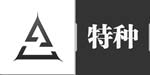 特种